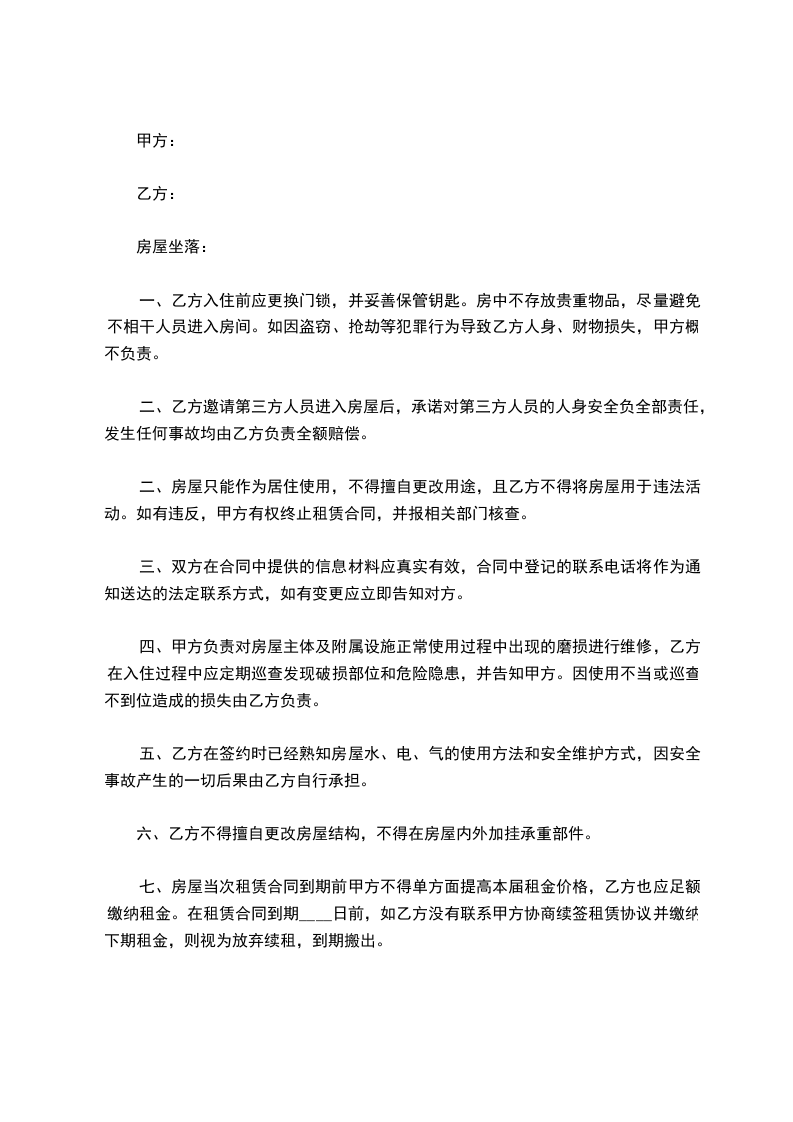 甲方：

乙方：

房屋坐落：

一、乙方入住前应更换门锁，并妥善保管钥匙。房中不存放贵重物品，尽量避免不相干人员进入房间。如因盗窃、抢劫等犯罪行为导致乙方人身、财物损失，甲方概不负责。

二、乙方邀请第三方人员进入房屋后，承诺对第三方人员的人身安全负全部责任，发生任何事故均由乙方负责全额赔偿。

二、房屋只能作为居住使用，不得擅自更改用途，且乙方不得将房屋用于违法活动。如有违反，甲方有权终止租赁合同，并报相关部门核查。

三、双方在合同中提供的信息材料应真实有效，合同中登记的联系电话将作为通知送达的法定联系方式，如有变更应立即告知对方。

四、甲方负责对房屋主体及附属设施正常使用过程中出现的磨损进行维修，乙方在入住过程中应定期巡查发现破损部位和危险隐患，并告知甲方。因使用不当或巡查不到位造成的损失由乙方负责。

五、乙方在签约时已经熟知房屋水、电、气的使用方法和安全维护方式，因安全事故产生的一切后果由乙方自行承担。

六、乙方不得擅自更改房屋结构，不得在房屋内外加挂承重部件。

七、房屋当次租赁合同到期前甲方不得单方面提高本届租金价格，乙方也应足额缴纳租金。在租赁合同到期____日前，如乙方没有联系甲方协商续签租赁协议并缴纳下期租金，则视为放弃续租，到期搬出。